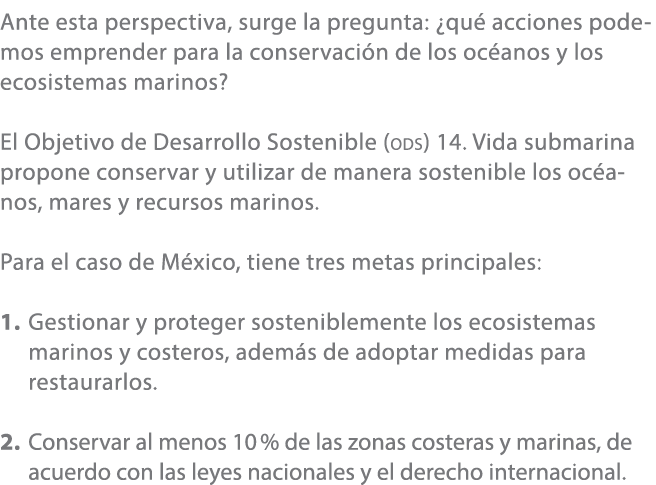 Ante esta perspectiva, surge la pregunta: ¿qué acciones podemos emprender para la conservación de los océanos y los ecosistemas marinos?

El Objetivo de Desarrollo Sostenible (ODS) 14. Vida submarina propone conservar y utilizar de manera sostenible los océanos, mares y recursos marinos.

Para el caso de México, tiene tres metas principales:

1. Gestionar y proteger sosteniblemente los ecosistemas marinos y costeros, además de adoptar medidas para restaurarlos.

2. Conservar al menos 10 % de las zonas costeras y marinas, de acuerdo con las leyes nacionales y el derecho internacional.